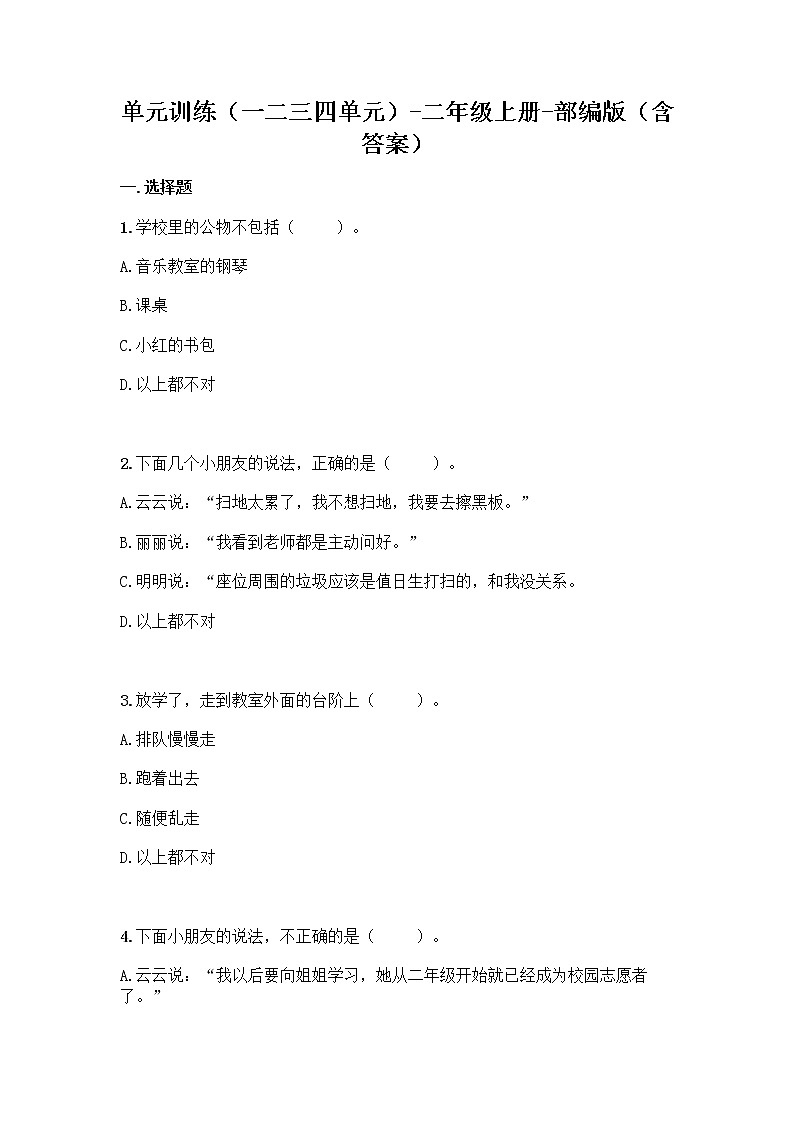 单元训练（一二三四单元）-二年级上册-部编版（含答案）

一.选择题

1.学校里的公物不包括（　　）。

A.音乐教室的钢琴

B.课桌

C.小红的书包

D.以上都不对

2.下面几个小朋友的说法，正确的是（　　）。

A.云云说：“扫地太累了，我不想扫地，我要去擦黑板。”

B.丽丽说：“我看到老师都是主动问好。”

C.明明说：“座位周围的垃圾应该是值日生打扫的，和我没关系。

D.以上都不对

3.放学了，走到教室外面的台阶上（　　）。

A.排队慢慢走

B.跑着出去

C.随便乱走

D.以上都不对

4.下面小朋友的说法，不正确的是（　　）。

A.云云说：“我以后要向姐姐学习，她从二年级开始就已经成为校园志愿者了。”